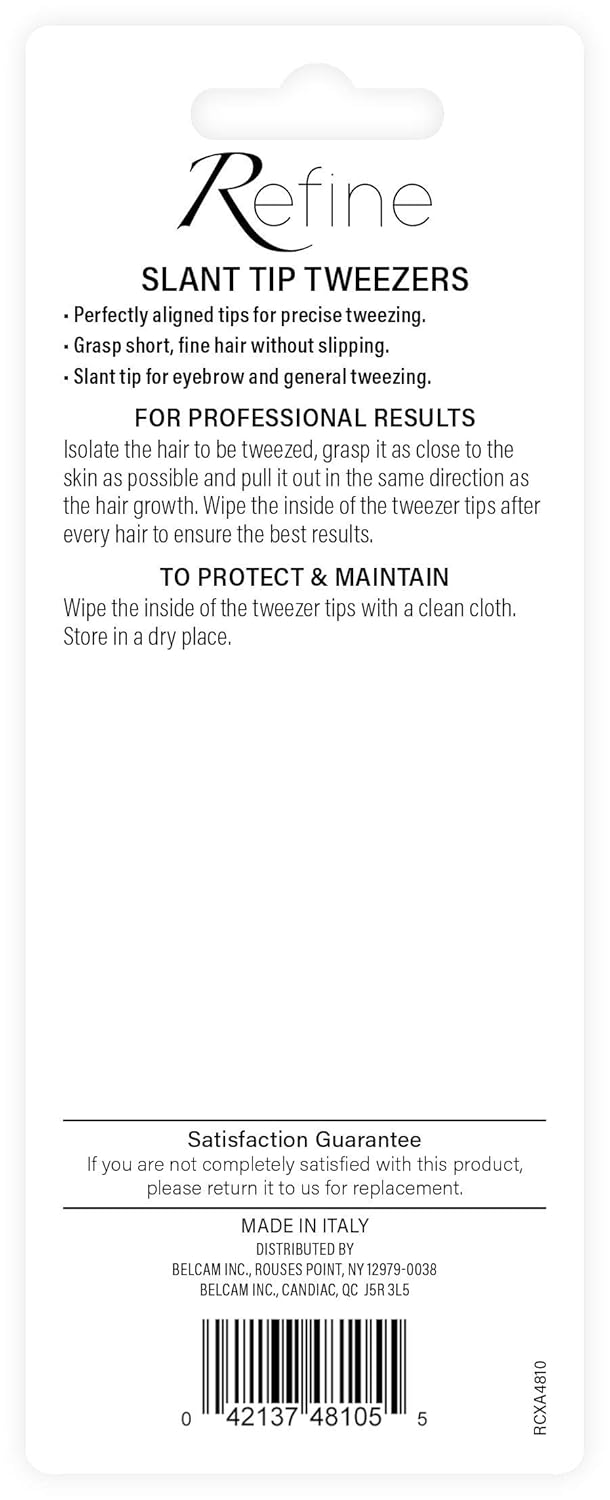 Refine

SLANT TIP TWEEZERS

• Perfectly aligned tips for precise tweezing.
• Grasp short, fine hair without slipping.
• Slant tip for eyebrow and general tweezing.

FOR PROFESSIONAL RESULTS

Isolate the hair to be tweezed, grasp it as close to the skin as possible and pull it out in the same direction as the hair growth. Wipe the inside of the tweezer tips after every hair to ensure the best results.

TO PROTECT & MAINTAIN

Wipe the inside of the tweezer tips with a clean cloth. Store in a dry place.

Satisfaction Guarantee
If you are not completely satisfied with this product, please return it to us for replacement.

MADE IN ITALY
DISTRIBUTED BY
BELCAM INC., ROUSES POINT, NY 12979-0038
BELCAM INC., CANDIAC, QC J5R 3L5

0 42137 48105 5

RCXA4810